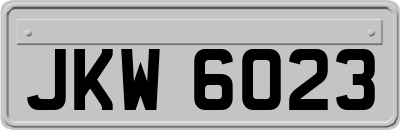 JKW 6023